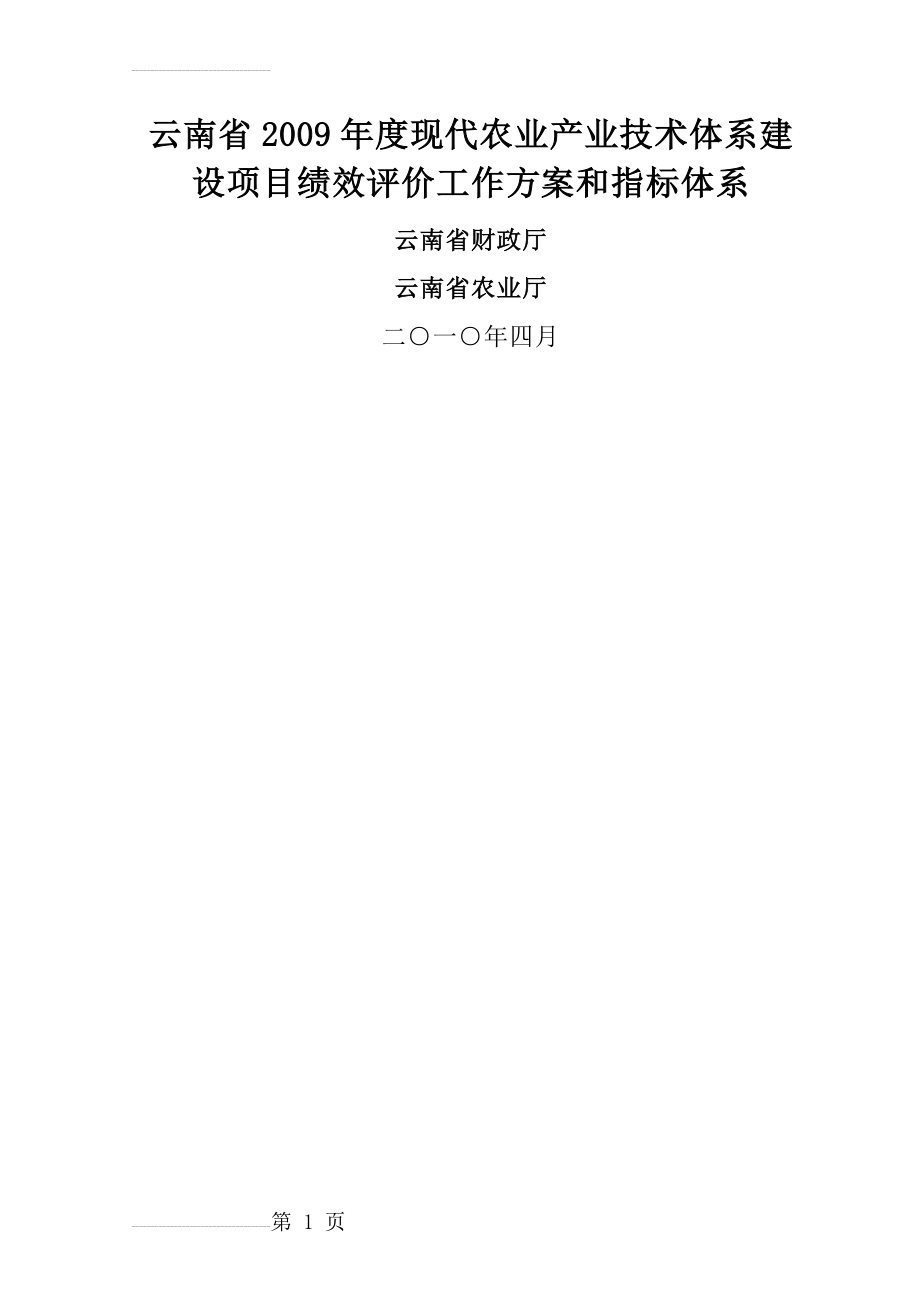 云南省2009年度现代农业产业技术体系建设项目绩效评价工作方案和指标体系

云南省财政厅

云南省农业厅

二〇一〇年四月

第 1 页